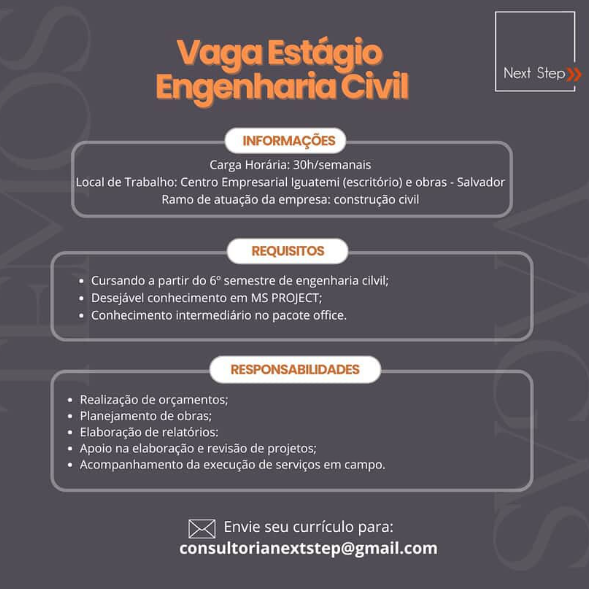 Vaga Estágio Engenharia Civil

Next Step

INFORMAÇÕES

Carga Horária: 30h/semanais
Local de Trabalho: Centro Empresarial Iguatemi (escritório) e obras - Salvador
Ramo de atuação da empresa: construção civil

REQUISITOS

• Cursando a partir do 6º semestre de engenharia cilvil;
• Desejável conhecimento em MS PROJECT;
• Conhecimento intermediário no pacote office.

RESPONSABILIDADES

• Realização de orçamentos;
• Planejamento de obras;
• Elaboração de relatórios:
• Apoio na elaboração e revisão de projetos;
• Acompanhamento da execução de serviços em campo.

Envie seu currículo para:
consultorianextstep@gmail.com